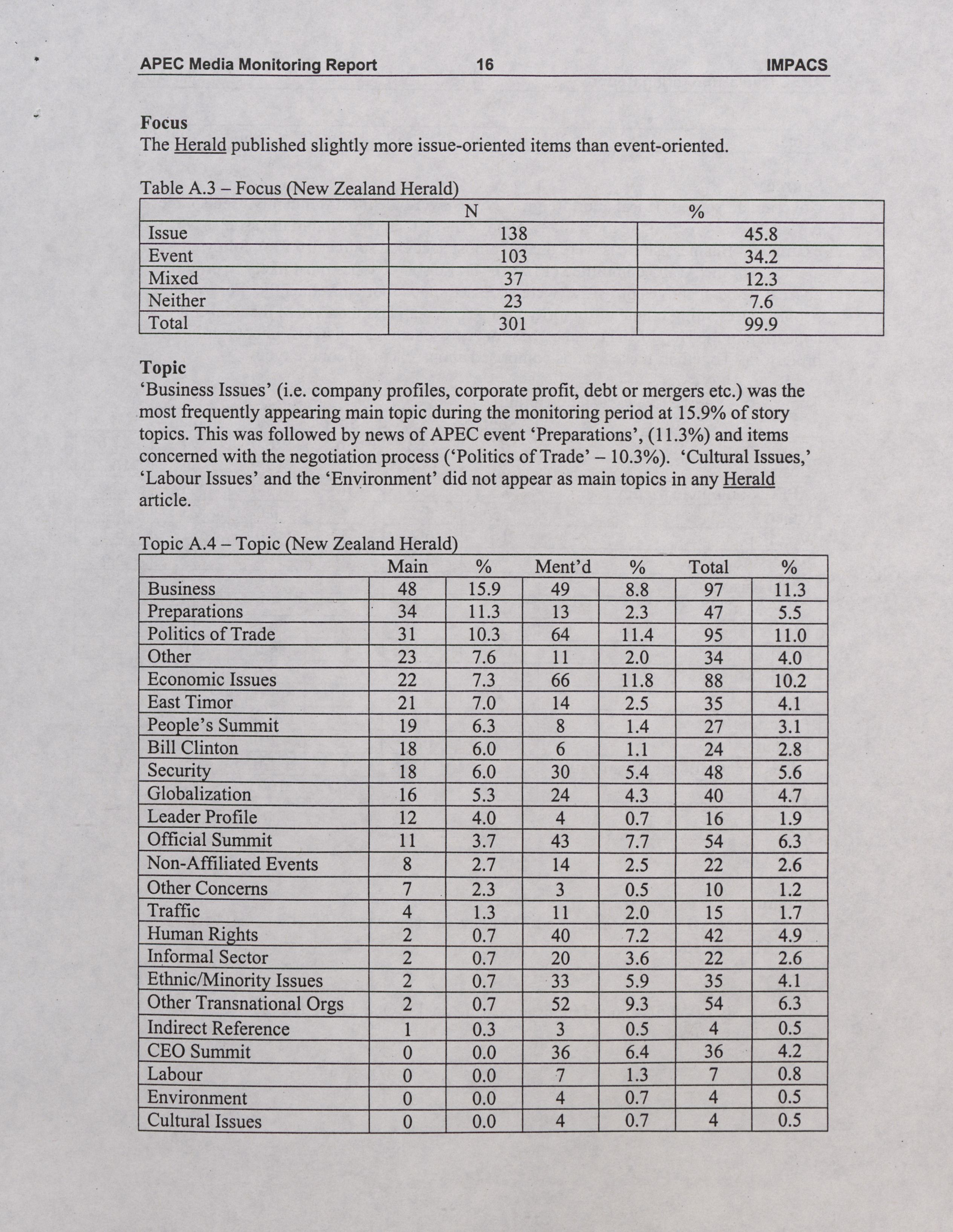 APEC Media Monitoring Report 16 IMPACS

Focus
The Herald published slightly more issue-oriented items than event-oriented.

Table A.3 – Focus (New Zealand Herald)

| | N | % |
|---|---|---|
| Issue | 138 | 45.8 |
| Event | 103 | 34.2 |
| Mixed | 37 | 12.3 |
| Neither | 23 | 7.6 |
| Total | 301 | 99.9 |

Topic
'Business Issues' (i.e. company profiles, corporate profit, debt or mergers etc.) was the most frequently appearing main topic during the monitoring period at 15.9% of story topics. This was followed by news of APEC event 'Preparations', (11.3%) and items concerned with the negotiation process ('Politics of Trade' – 10.3%). 'Cultural Issues,' 'Labour Issues' and the 'Environment' did not appear as main topics in any Herald article.

Topic A.4 – Topic (New Zealand Herald)

| | Main | % | Ment'd | % | Total | % |
|---|---|---|---|---|---|---|
| Business | 48 | 15.9 | 49 | 8.8 | 97 | 11.3 |
| Preparations | 34 | 11.3 | 13 | 2.3 | 47 | 5.5 |
| Politics of Trade | 31 | 10.3 | 64 | 11.4 | 95 | 11.0 |
| Other | 23 | 7.6 | 11 | 2.0 | 34 | 4.0 |
| Economic Issues | 22 | 7.3 | 66 | 11.8 | 88 | 10.2 |
| East Timor | 21 | 7.0 | 14 | 2.5 | 35 | 4.1 |
| People's Summit | 19 | 6.3 | 8 | 1.4 | 27 | 3.1 |
| Bill Clinton | 18 | 6.0 | 6 | 1.1 | 24 | 2.8 |
| Security | 18 | 6.0 | 30 | 5.4 | 48 | 5.6 |
| Globalization | 16 | 5.3 | 24 | 4.3 | 40 | 4.7 |
| Leader Profile | 12 | 4.0 | 4 | 0.7 | 16 | 1.9 |
| Official Summit | 11 | 3.7 | 43 | 7.7 | 54 | 6.3 |
| Non-Affiliated Events | 8 | 2.7 | 14 | 2.5 | 22 | 2.6 |
| Other Concerns | 7 | 2.3 | 3 | 0.5 | 10 | 1.2 |
| Traffic | 4 | 1.3 | 11 | 2.0 | 15 | 1.7 |
| Human Rights | 2 | 0.7 | 40 | 7.2 | 42 | 4.9 |
| Informal Sector | 2 | 0.7 | 20 | 3.6 | 22 | 2.6 |
| Ethnic/Minority Issues | 2 | 0.7 | 33 | 5.9 | 35 | 4.1 |
| Other Transnational Orgs | 2 | 0.7 | 52 | 9.3 | 54 | 6.3 |
| Indirect Reference | 1 | 0.3 | 3 | 0.5 | 4 | 0.5 |
| CEO Summit | 0 | 0.0 | 36 | 6.4 | 36 | 4.2 |
| Labour | 0 | 0.0 | 7 | 1.3 | 7 | 0.8 |
| Environment | 0 | 0.0 | 4 | 0.7 | 4 | 0.5 |
| Cultural Issues | 0 | 0.0 | 4 | 0.7 | 4 | 0.5 |